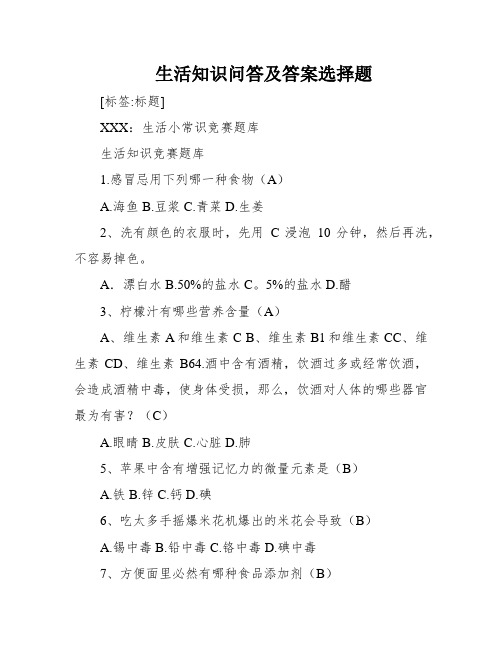 生活知识问答及答案选择题

[标签:标题]

XXX：生活小常识竞赛题库

生活知识竞赛题库

1.感冒忌用下列哪一种食物（A）

A.海鱼 B.豆浆 C.青菜 D.生姜

2、洗有颜色的衣服时，先用 C 浸泡 10 分钟，然后再洗，不容易掉色。

A．漂白水 B.50%的盐水 C。5%的盐水 D.醋

3、柠檬汁有哪些营养含量（A）

A、维生素 A 和维生素 C B、维生素 B1 和维生素 CC、维生素 CD、维生素 B64.酒中含有酒精，饮酒过多或经常饮酒，会造成酒精中毒，使身体受损，那么，饮酒对人体的哪些器官最为有害？（C）

A.眼睛 B.皮肤 C.心脏 D.肺

5、苹果中含有增强记忆力的微量元素是（B）

A.铁 B.锌 C.钙 D.碘

6、吃太多手摇爆米花机爆出的米花会导致（B）

A.锡中毒 B.铅中毒 C.铬中毒 D.碘中毒

7、方便面里必然有哪种食品添加剂（B）